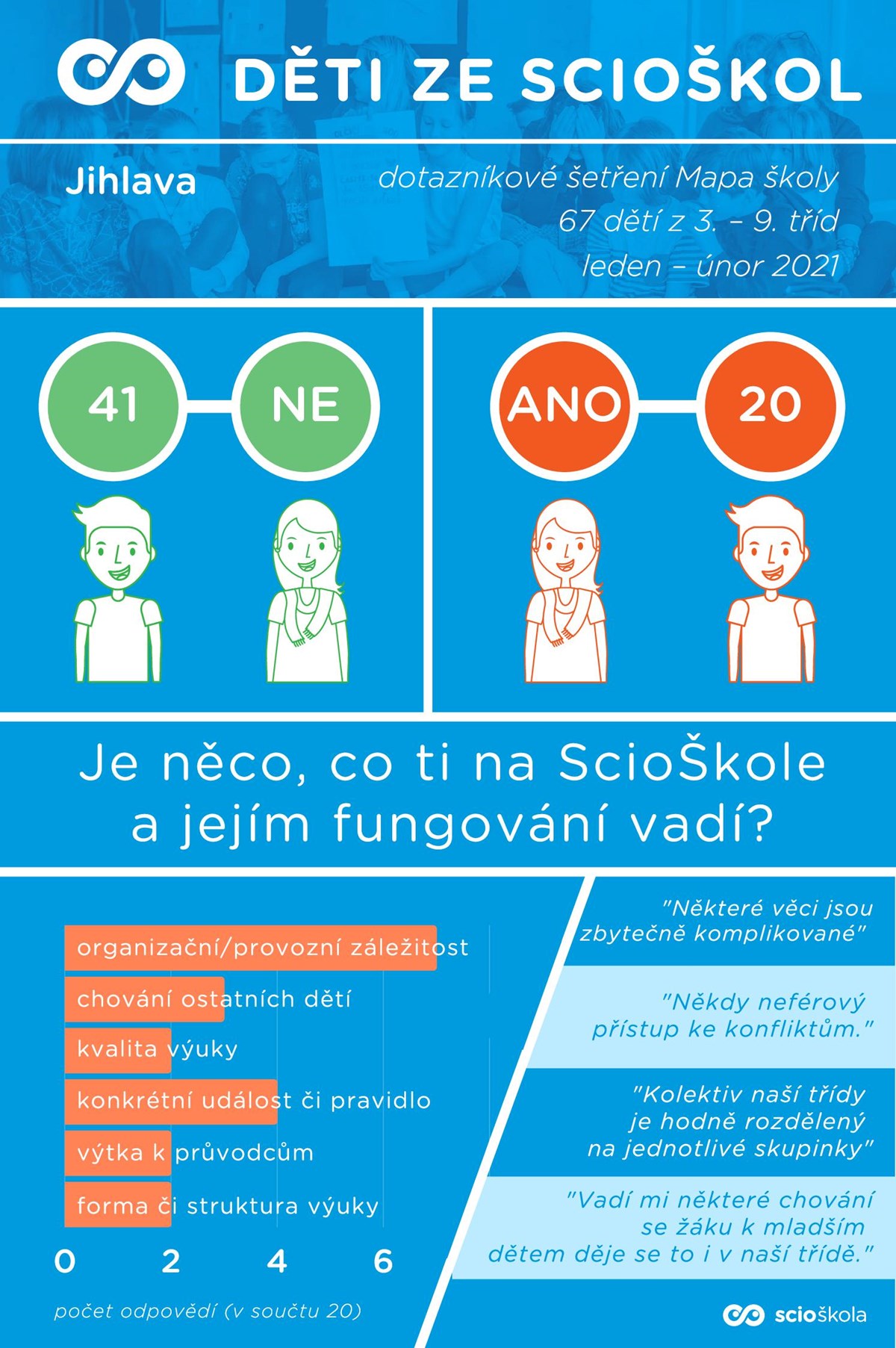 DĚTI ZE SCIOŠKOL

Jihlava

dotazníkové šetření Mapa školy
67 dětí z 3. – 9. tříd
leden – únor 2021

41 NE

ANO 20

Je něco, co ti na ScioŠkole a jejím fungování vadí?

organizační/provozní záležitost
chování ostatních dětí
kvalita výuky
konkrétní událost či pravidlo
výtka k průvodcům
forma či struktura výuky

0 2 4 6

počet odpovědí (v součtu 20)

"Některé věci jsou zbytečně komplikované"

"Někdy neférový přístup ke konfliktům."

"Kolektiv naší třídy je hodně rozdělený na jednotlivé skupinky"

"Vadí mi některé chování se žáku k mladším dětem děje se to i v naší třídě."

scioškola